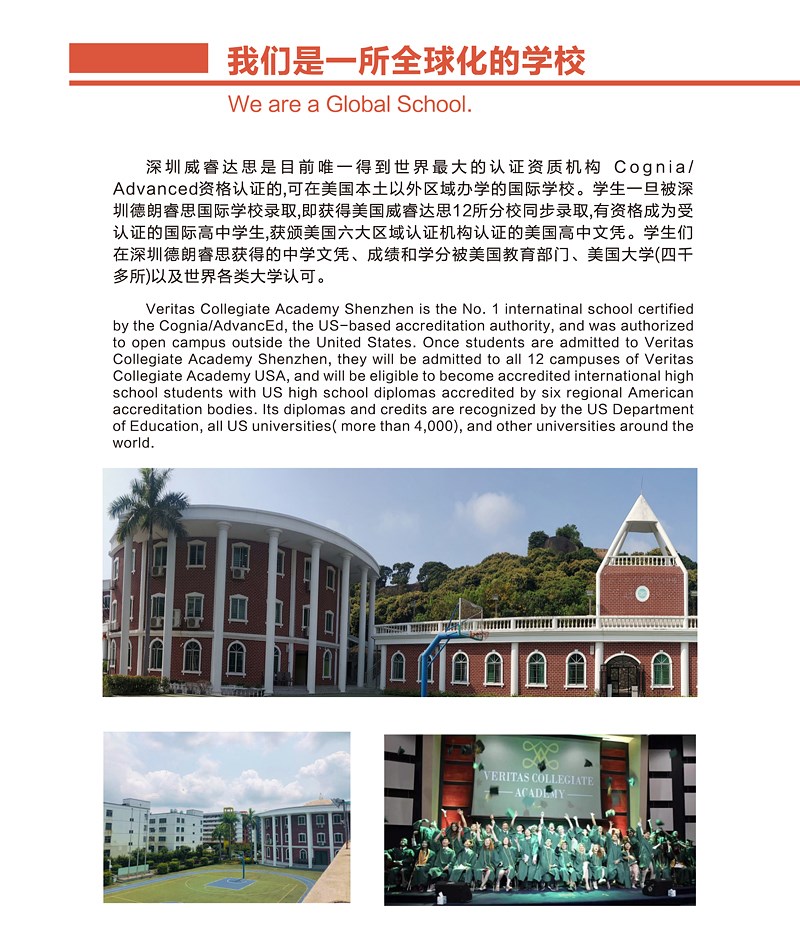 我们是一所全球化的学校

We are a Global School.

深圳威睿达思是目前唯一得到世界最大的认证资质机构 Cognia/Advanced资格认证的,可在美国本土以外区域办学的国际学校。学生一旦被深圳德朗睿思国际学校录取,即获得美国威睿达思12所分校同步录取,有资格成为受认证的国际高中学生,获颁美国六大区域认证机构认证的美国高中文凭。学生们在深圳德朗睿思获得的中学文凭、成绩和学分被美国教育部门、美国大学(四千多所)以及世界各类大学认可。

Veritas Collegiate Academy Shenzhen is the No. 1 internatinal school certified by the Cognia/AdvancEd, the US-based accreditation authority, and was authorized to open campus outside the United States. Once students are admitted to Veritas Collegiate Academy Shenzhen, they will be admitted to all 12 campuses of Veritas Collegiate Academy USA, and will be eligible to become accredited international high school students with US high school diplomas accredited by six regional American accreditation bodies. Its diplomas and credits are recognized by the US Department of Education, all US universities( more than 4,000), and other universities around the world.

VERITAS COLLEGIATE ACADEMY